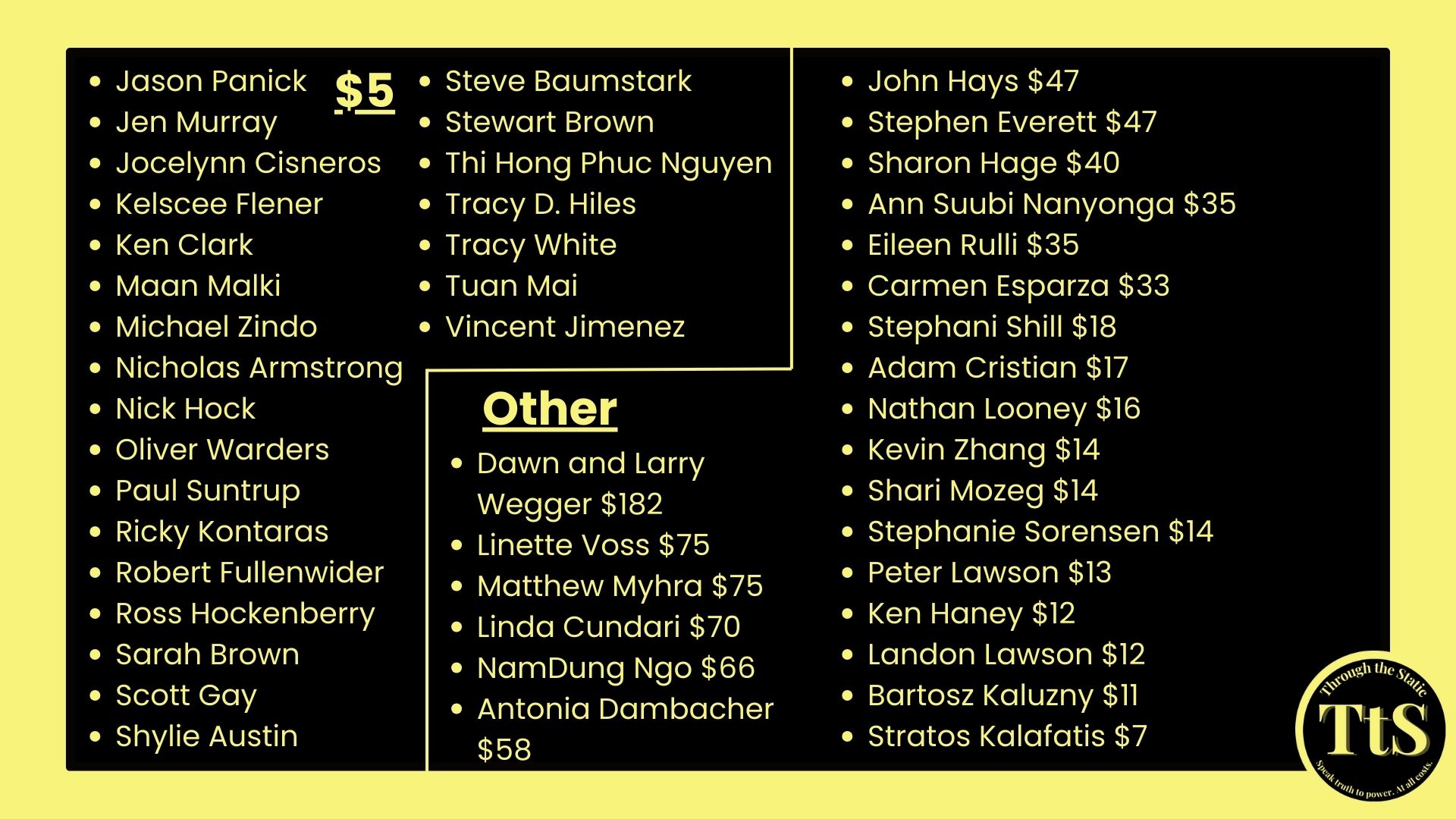 $5

• Jason Panick
• Jen Murray
• Jocelynn Cisneros
• Kelscee Flener
• Ken Clark
• Maan Malki
• Michael Zindo
• Nicholas Armstrong
• Nick Hock
• Oliver Warders
• Paul Suntrup
• Ricky Kontaras
• Robert Fullenwider
• Ross Hockenberry
• Sarah Brown
• Scott Gay
• Shylie Austin

• Steve Baumstark
• Stewart Brown
• Thi Hong Phuc Nguyen
• Tracy D. Hiles
• Tracy White
• Tuan Mai
• Vincent Jimenez

Other

• Dawn and Larry Wegger $182
• Linette Voss $75
• Matthew Myhra $75
• Linda Cundari $70
• NamDung Ngo $66
• Antonia Dambacher $58

• John Hays $47
• Stephen Everett $47
• Sharon Hage $40
• Ann Suubi Nanyonga $35
• Eileen Rulli $35
• Carmen Esparza $33
• Stephani Shill $18
• Adam Cristian $17
• Nathan Looney $16
• Kevin Zhang $14
• Shari Mozeg $14
• Stephanie Sorensen $14
• Peter Lawson $13
• Ken Haney $12
• Landon Lawson $12
• Bartosz Kaluzny $11
• Stratos Kalafatis $7

Through the Static
TtS
Speak truth to power. At all costs.